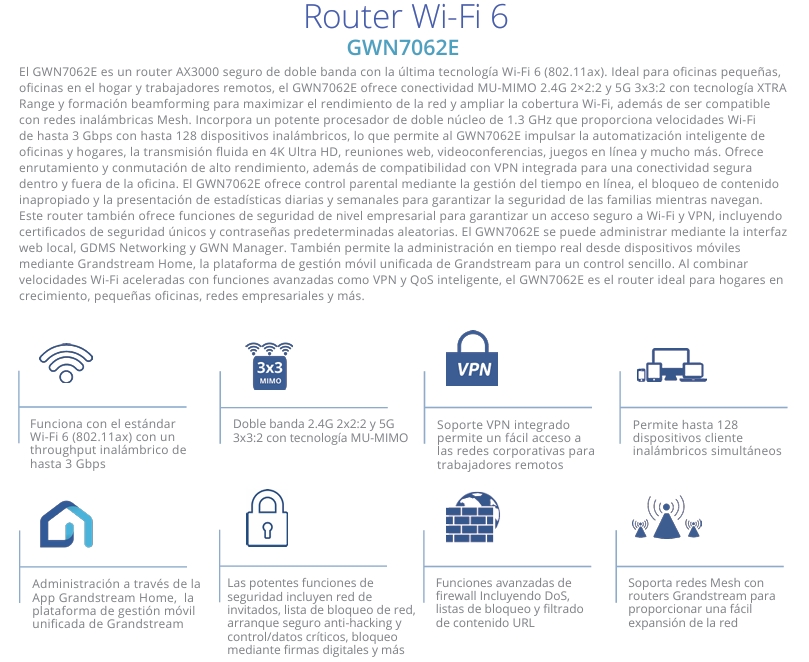 Router Wi-Fi 6
GWN7062E

El GWN7062E es un router AX3000 seguro de doble banda con la última tecnología Wi-Fi 6 (802.11ax). Ideal para oficinas pequeñas, oficinas en el hogar y trabajadores remotos, el GWN7062E ofrece conectividad MU-MIMO 2.4G 2×2:2 y 5G 3x3:2 con tecnología XTRA Range y formación beamforming para maximizar el rendimiento de la red y ampliar la cobertura Wi-Fi, además de ser compatible con redes inalámbricas Mesh. Incorpora un potente procesador de doble núcleo de 1.3 GHz que proporciona velocidades Wi-Fi de hasta 3 Gbps con hasta 128 dispositivos inalámbricos, lo que permite al GWN7062E impulsar la automatización inteligente de oficinas y hogares, la transmisión fluida en 4K Ultra HD, reuniones web, videoconferencias, juegos en línea y mucho más. Ofrece enrutamiento y conmutación de alto rendimiento, además de compatibilidad con VPN integrada para una conectividad segura dentro y fuera de la oficina. El GWN7062E ofrece control parental mediante la gestión del tiempo en línea, el bloqueo de contenido inapropiado y la presentación de estadísticas diarias y semanales para garantizar la seguridad de las familias mientras navegan. Este router también ofrece funciones de seguridad de nivel empresarial para garantizar un acceso seguro a Wi-Fi y VPN, incluyendo certificados de seguridad únicos y contraseñas predeterminadas aleatorias. El GWN7062E se puede administrar mediante la interfaz web local, GDMS Networking y GWN Manager. También permite la administración en tiempo real desde dispositivos móviles mediante Grandstream Home, la plataforma de gestión móvil unificada de Grandstream para un control sencillo. Al combinar velocidades Wi-Fi aceleradas con funciones avanzadas como VPN y QoS inteligente, el GWN7062E es el router ideal para hogares en crecimiento, pequeñas oficinas, redes empresariales y más.

Funciona con el estándar Wi-Fi 6 (802.11ax) con un throughput inalámbrico de hasta 3 Gbps

3x3
MIMO

Doble banda 2.4G 2x2:2 y 5G 3x3:2 con tecnología MU-MIMO

VPN

Soporte VPN integrado permite un fácil acceso a las redes corporativas para trabajadores remotos

Permite hasta 128 dispositivos cliente inalámbricos simultáneos

Administración a través de la App Grandstream Home, la plataforma de gestión móvil unificada de Grandstream

Las potentes funciones de seguridad incluyen red de invitados, lista de bloqueo de red, arranque seguro anti-hacking y control/datos críticos, bloqueo mediante firmas digitales y más

Funciones avanzadas de firewall Incluyendo DoS, listas de bloqueo y filtrado de contenido URL

Soporta redes Mesh con routers Grandstream para proporcionar una fácil expansión de la red